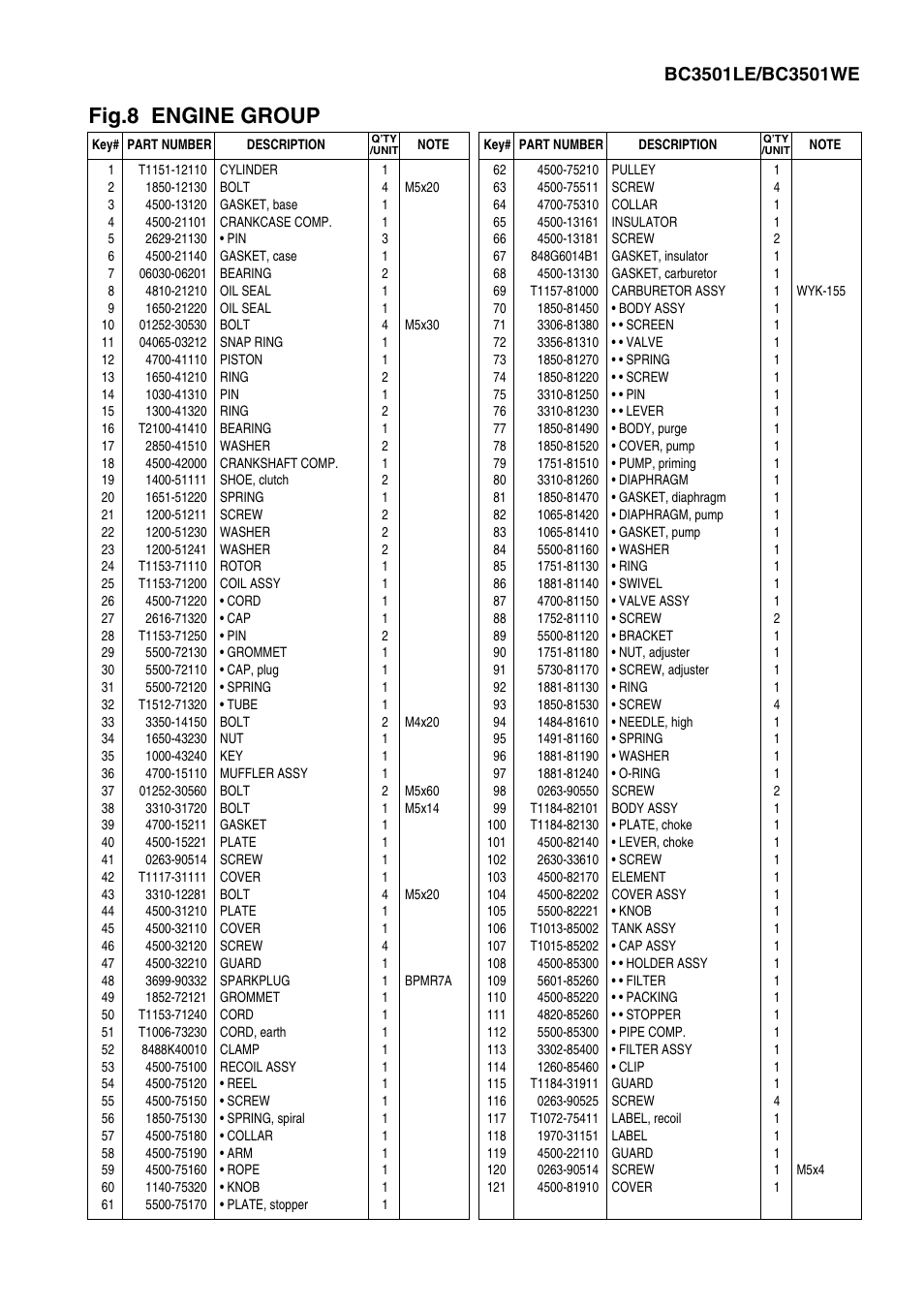 BC3501LE/BC3501WE

Fig.8 ENGINE GROUP

| Key# | PART NUMBER | DESCRIPTION | Q'TY /UNIT | NOTE |
|---|---|---|---|---|
| 1 | T1151-12110 | CYLINDER | 1 | |
| 2 | 1850-12130 | BOLT | 4 | M5x20 |
| 3 | 4500-13120 | GASKET, base | 1 | |
| 4 | 4500-21101 | CRANKCASE COMP. | 1 | |
| 5 | 2629-21130 | • PIN | 3 | |
| 6 | 4500-21140 | GASKET, case | 1 | |
| 7 | 06030-06201 | BEARING | 2 | |
| 8 | 4810-21210 | OIL SEAL | 1 | |
| 9 | 1650-21220 | OIL SEAL | 1 | |
| 10 | 01252-30530 | BOLT | 4 | M5x30 |
| 11 | 04065-03212 | SNAP RING | 1 | |
| 12 | 4700-41110 | PISTON | 1 | |
| 13 | 1650-41210 | RING | 2 | |
| 14 | 1030-41310 | PIN | 1 | |
| 15 | 1300-41320 | RING | 2 | |
| 16 | T2100-41410 | BEARING | 1 | |
| 17 | 2850-41510 | WASHER | 2 | |
| 18 | 4500-42000 | CRANKSHAFT COMP. | 1 | |
| 19 | 1400-51111 | SHOE, clutch | 2 | |
| 20 | 1651-51220 | SPRING | 1 | |
| 21 | 1200-51211 | SCREW | 2 | |
| 22 | 1200-51230 | WASHER | 2 | |
| 23 | 1200-51241 | WASHER | 2 | |
| 24 | T1153-71110 | ROTOR | 1 | |
| 25 | T1153-71200 | COIL ASSY | 1 | |
| 26 | 4500-71220 | • CORD | 1 | |
| 27 | 2616-71320 | • CAP | 1 | |
| 28 | T1153-71250 | • PIN | 2 | |
| 29 | 5500-72130 | • GROMMET | 1 | |
| 30 | 5500-72110 | • CAP, plug | 1 | |
| 31 | 5500-72120 | • SPRING | 1 | |
| 32 | T1512-71320 | • TUBE | 1 | |
| 33 | 3350-14150 | BOLT | 2 | M4x20 |
| 34 | 1650-43230 | NUT | 1 | |
| 35 | 1000-43240 | KEY | 1 | |
| 36 | 4700-15110 | MUFFLER ASSY | 1 | |
| 37 | 01252-30560 | BOLT | 2 | M5x60 |
| 38 | 3310-31720 | BOLT | 1 | M5x14 |
| 39 | 4700-15211 | GASKET | 1 | |
| 40 | 4500-15221 | PLATE | 1 | |
| 41 | 0263-90514 | SCREW | 1 | |
| 42 | T1117-31111 | COVER | 1 | |
| 43 | 3310-12281 | BOLT | 4 | M5x20 |
| 44 | 4500-31210 | PLATE | 1 | |
| 45 | 4500-32110 | COVER | 1 | |
| 46 | 4500-32120 | SCREW | 4 | |
| 47 | 4500-32210 | GUARD | 1 | |
| 48 | 3699-90332 | SPARKPLUG | 1 | BPMR7A |
| 49 | 1852-72121 | GROMMET | 1 | |
| 50 | T1153-71240 | CORD | 1 | |
| 51 | T1006-73230 | CORD, earth | 1 | |
| 52 | 8488K40010 | CLAMP | 1 | |
| 53 | 4500-75100 | RECOIL ASSY | 1 | |
| 54 | 4500-75120 | • REEL | 1 | |
| 55 | 4500-75150 | • SCREW | 1 | |
| 56 | 1850-75130 | • SPRING, spiral | 1 | |
| 57 | 4500-75180 | • COLLAR | 1 | |
| 58 | 4500-75190 | • ARM | 1 | |
| 59 | 4500-75160 | • ROPE | 1 | |
| 60 | 1140-75320 | • KNOB | 1 | |
| 61 | 5500-75170 | • PLATE, stopper | 1 | |

| Key# | PART NUMBER | DESCRIPTION | Q'TY /UNIT | NOTE |
|---|---|---|---|---|
| 62 | 4500-75210 | PULLEY | 1 | |
| 63 | 4500-75511 | SCREW | 4 | |
| 64 | 4700-75310 | COLLAR | 1 | |
| 65 | 4500-13161 | INSULATOR | 1 | |
| 66 | 4500-13181 | SCREW | 2 | |
| 67 | 848G6014B1 | GASKET, insulator | 1 | |
| 68 | 4500-13130 | GASKET, carburetor | 1 | |
| 69 | T1157-81000 | CARBURETOR ASSY | 1 | WYK-155 |
| 70 | 1850-81450 | • BODY ASSY | 1 | |
| 71 | 3306-81380 | • • SCREEN | 1 | |
| 72 | 3356-81310 | • • VALVE | 1 | |
| 73 | 1850-81270 | • • SPRING | 1 | |
| 74 | 1850-81220 | • • SCREW | 1 | |
| 75 | 3310-81250 | • • PIN | 1 | |
| 76 | 3310-81230 | • • LEVER | 1 | |
| 77 | 1850-81490 | • BODY, purge | 1 | |
| 78 | 1850-81520 | • COVER, pump | 1 | |
| 79 | 1751-81510 | • PUMP, priming | 1 | |
| 80 | 3310-81260 | • DIAPHRAGM | 1 | |
| 81 | 1850-81470 | • GASKET, diaphragm | 1 | |
| 82 | 1065-81420 | • DIAPHRAGM, pump | 1 | |
| 83 | 1065-81410 | • GASKET, pump | 1 | |
| 84 | 5500-81160 | • WASHER | 1 | |
| 85 | 1751-81130 | • RING | 1 | |
| 86 | 1881-81140 | • SWIVEL | 1 | |
| 87 | 4700-81150 | • VALVE ASSY | 1 | |
| 88 | 1752-81110 | • SCREW | 2 | |
| 89 | 5500-81120 | • BRACKET | 1 | |
| 90 | 1751-81180 | • NUT, adjuster | 1 | |
| 91 | 5730-81170 | • SCREW, adjuster | 1 | |
| 92 | 1881-81130 | • RING | 1 | |
| 93 | 1850-81530 | • SCREW | 4 | |
| 94 | 1484-81610 | • NEEDLE, high | 1 | |
| 95 | 1491-81160 | • SPRING | 1 | |
| 96 | 1881-81190 | • WASHER | 1 | |
| 97 | 1881-81240 | • O-RING | 1 | |
| 98 | 0263-90550 | SCREW | 2 | |
| 99 | T1184-82101 | BODY ASSY | 1 | |
| 100 | T1184-82130 | • PLATE, choke | 1 | |
| 101 | 4500-82140 | • LEVER, choke | 1 | |
| 102 | 2630-33610 | • SCREW | 1 | |
| 103 | 4500-82170 | ELEMENT | 1 | |
| 104 | 4500-82202 | COVER ASSY | 1 | |
| 105 | 5500-82221 | • KNOB | 1 | |
| 106 | T1013-85002 | TANK ASSY | 1 | |
| 107 | T1015-85202 | • CAP ASSY | 1 | |
| 108 | 4500-85300 | • • HOLDER ASSY | 1 | |
| 109 | 5601-85260 | • • FILTER | 1 | |
| 110 | 4500-85220 | • • PACKING | 1 | |
| 111 | 4820-85260 | • • STOPPER | 1 | |
| 112 | 5500-85300 | • PIPE COMP. | 1 | |
| 113 | 3302-85400 | • FILTER ASSY | 1 | |
| 114 | 1260-85460 | • CLIP | 1 | |
| 115 | T1184-31911 | GUARD | 1 | |
| 116 | 0263-90525 | SCREW | 4 | |
| 117 | T1072-75411 | LABEL, recoil | 1 | |
| 118 | 1970-31151 | LABEL | 1 | |
| 119 | 4500-22110 | GUARD | 1 | |
| 120 | 0263-90514 | SCREW | 1 | M5x4 |
| 121 | 4500-81910 | COVER | 1 | |